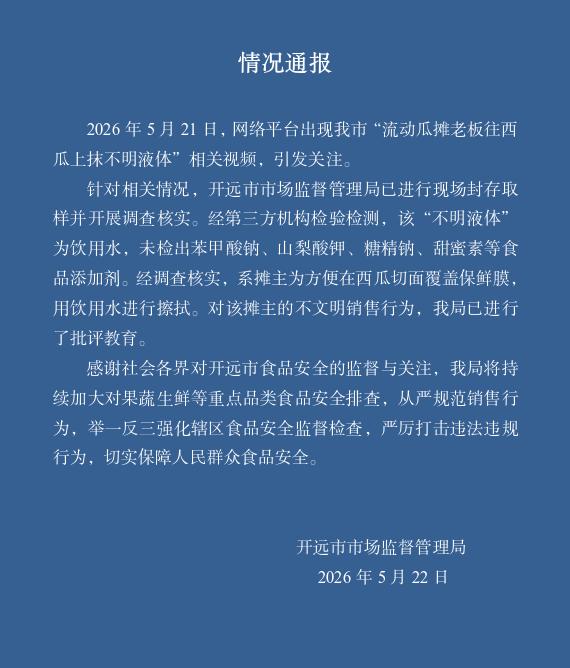 情况通报

2026 年 5 月 21 日，网络平台出现我市“流动瓜摊老板往西瓜上抹不明液体”相关视频，引发关注。

针对相关情况，开远市市场监督管理局已进行现场封存取样并开展调查核实。经第三方机构检验检测，该“不明液体”为饮用水，未检出苯甲酸钠、山梨酸钾、糖精钠、甜蜜素等食品添加剂。经调查核实，系摊主为方便在西瓜切面覆盖保鲜膜，用饮用水进行擦拭。对该摊主的不文明销售行为，我局已进行了批评教育。

感谢社会各界对开远市食品安全的监督与关注，我局将持续加大对果蔬生鲜等重点品类食品安全排查，从严规范销售行为，举一反三强化辖区食品安全监督检查，严厉打击违法违规行为，切实保障人民群众食品安全。

开远市市场监督管理局
2026 年 5 月 22 日